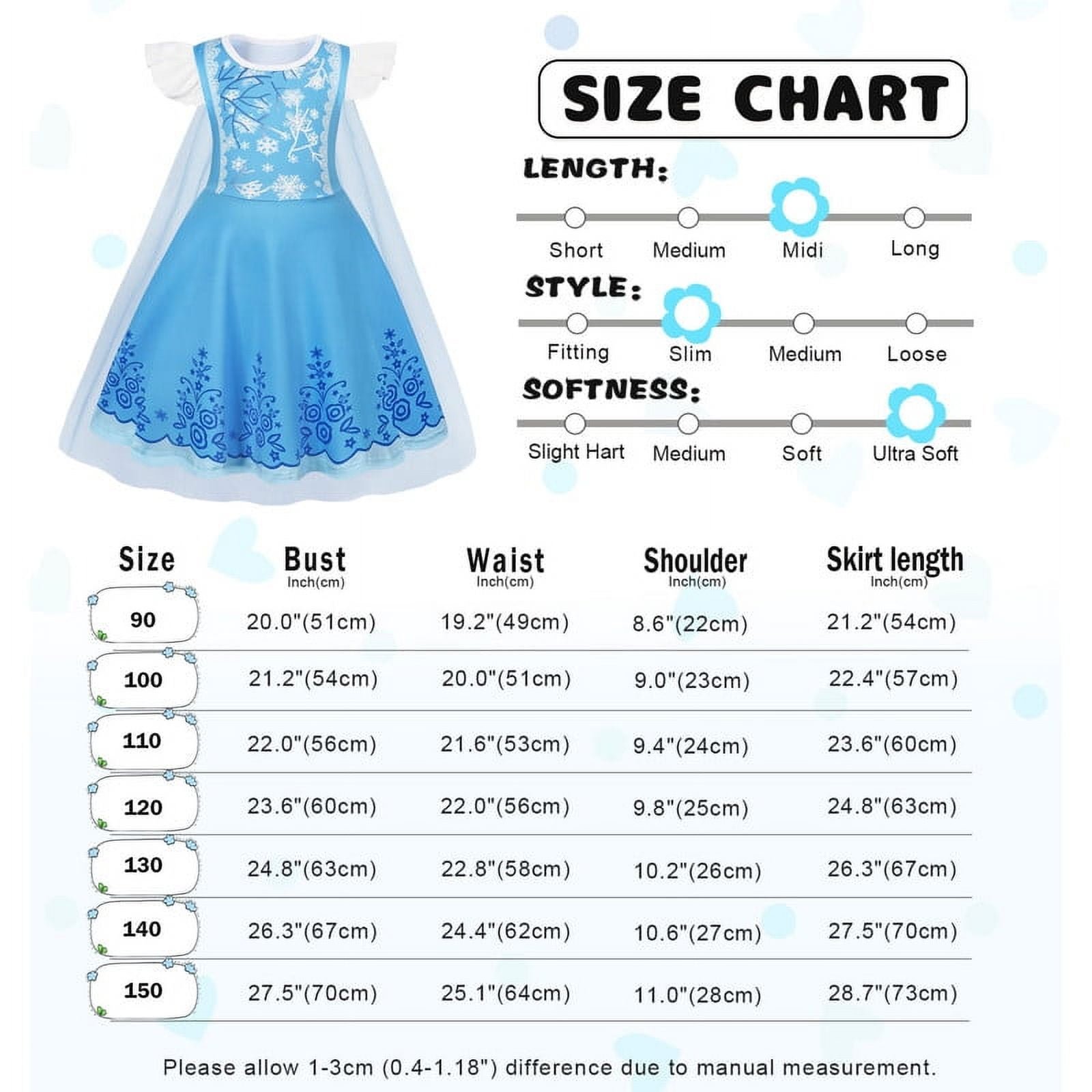 SIZE CHART

LENGTH:
Short Medium Midi Long

STYLE:
Fitting Slim Medium Loose

SOFTNESS:
Slight Hart Medium Soft Ultra Soft

| Size | Bust Inch(cm) | Waist Inch(cm) | Shoulder Inch(cm) | Skirt length Inch(cm) |
|---|---|---|---|---|
| 90 | 20.0"(51cm) | 19.2"(49cm) | 8.6"(22cm) | 21.2"(54cm) |
| 100 | 21.2"(54cm) | 20.0"(51cm) | 9.0"(23cm) | 22.4"(57cm) |
| 110 | 22.0"(56cm) | 21.6"(53cm) | 9.4"(24cm) | 23.6"(60cm) |
| 120 | 23.6"(60cm) | 22.0"(56cm) | 9.8"(25cm) | 24.8"(63cm) |
| 130 | 24.8"(63cm) | 22.8"(58cm) | 10.2"(26cm) | 26.3"(67cm) |
| 140 | 26.3"(67cm) | 24.4"(62cm) | 10.6"(27cm) | 27.5"(70cm) |
| 150 | 27.5"(70cm) | 25.1"(64cm) | 11.0"(28cm) | 28.7"(73cm) |

Please allow 1-3cm (0.4-1.18") difference due to manual measurement.